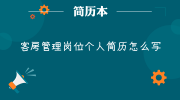 简历本

客房管理岗位个人简历怎么写